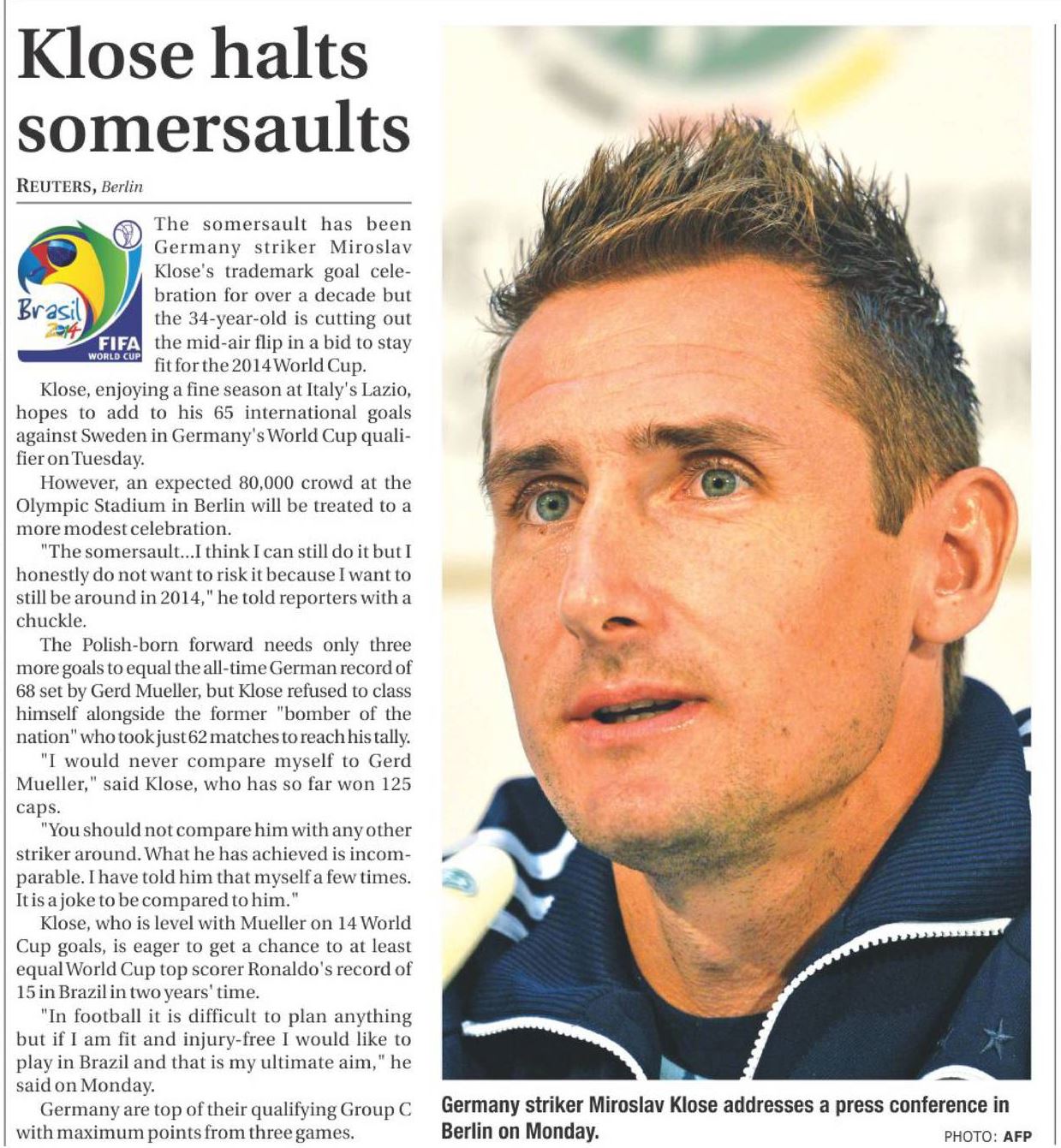 Klose halts somersaults

REUTERS, Berlin

Brasil 2014 FIFA WORLD CUP

The somersault has been Germany striker Miroslav Klose's trademark goal celebration for over a decade but the 34-year-old is cutting out the mid-air flip in a bid to stay fit for the 2014 World Cup.

Klose, enjoying a fine season at Italy's Lazio, hopes to add to his 65 international goals against Sweden in Germany's World Cup qualifier on Tuesday.

However, an expected 80,000 crowd at the Olympic Stadium in Berlin will be treated to a more modest celebration.

"The somersault...I think I can still do it but I honestly do not want to risk it because I want to still be around in 2014," he told reporters with a chuckle.

The Polish-born forward needs only three more goals to equal the all-time German record of 68 set by Gerd Mueller, but Klose refused to class himself alongside the former "bomber of the nation" who took just 62 matches to reach his tally.

"I would never compare myself to Gerd Mueller," said Klose, who has so far won 125 caps.

"You should not compare him with any other striker around. What he has achieved is incomparable. I have told him that myself a few times. It is a joke to be compared to him."

Klose, who is level with Mueller on 14 World Cup goals, is eager to get a chance to at least equal World Cup top scorer Ronaldo's record of 15 in Brazil in two years' time.

"In football it is difficult to plan anything but if I am fit and injury-free I would like to play in Brazil and that is my ultimate aim," he said on Monday.

Germany are top of their qualifying Group C with maximum points from three games.

Germany striker Miroslav Klose addresses a press conference in Berlin on Monday.

PHOTO: AFP